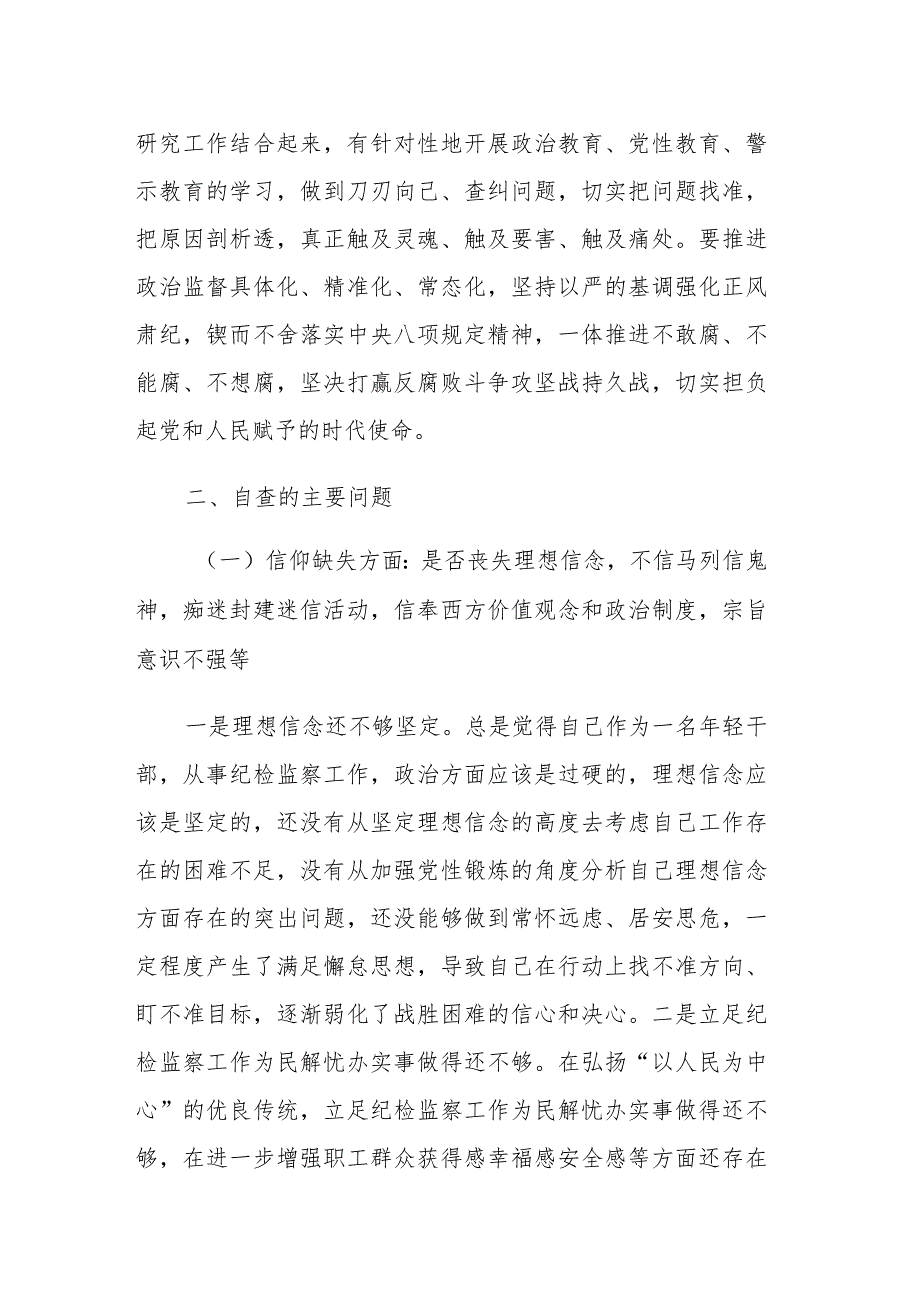 研究工作结合起来，有针对性地开展政治教育、党性教育、警示教育的学习，做到刀刃向己、查纠问题，切实把问题找准，把原因剖析透，真正触及灵魂、触及要害、触及痛处。要推进政治监督具体化、精准化、常态化，坚持以严的基调强化正风肃纪，锲而不舍落实中央八项规定精神，一体推进不敢腐、不能腐、不想腐，坚决打赢反腐败斗争攻坚战持久战，切实担负起党和人民赋予的时代使命。

二、自查的主要问题

（一）信仰缺失方面：是否丧失理想信念，不信马列信鬼神，痴迷封建迷信活动，信奉西方价值观念和政治制度，宗旨意识不强等

一是理想信念还不够坚定。总是觉得自己作为一名年轻干部，从事纪检监察工作，政治方面应该是过硬的，理想信念应该是坚定的，还没有从坚定理想信念的高度去考虑自己工作存在的困难不足，没有从加强党性锻炼的角度分析自己理想信念方面存在的突出问题，还没能够做到常怀远虑、居安思危，一定程度产生了满足懈怠思想，导致自己在行动上找不准方向、盯不准目标，逐渐弱化了战胜困难的信心和决心。二是立足纪检监察工作为民解忧办实事做得还不够。在弘扬“以人民为中心”的优良传统，立足纪检监察工作为民解忧办实事做得还不够，在进一步增强职工群众获得感幸福感安全感等方面还存在